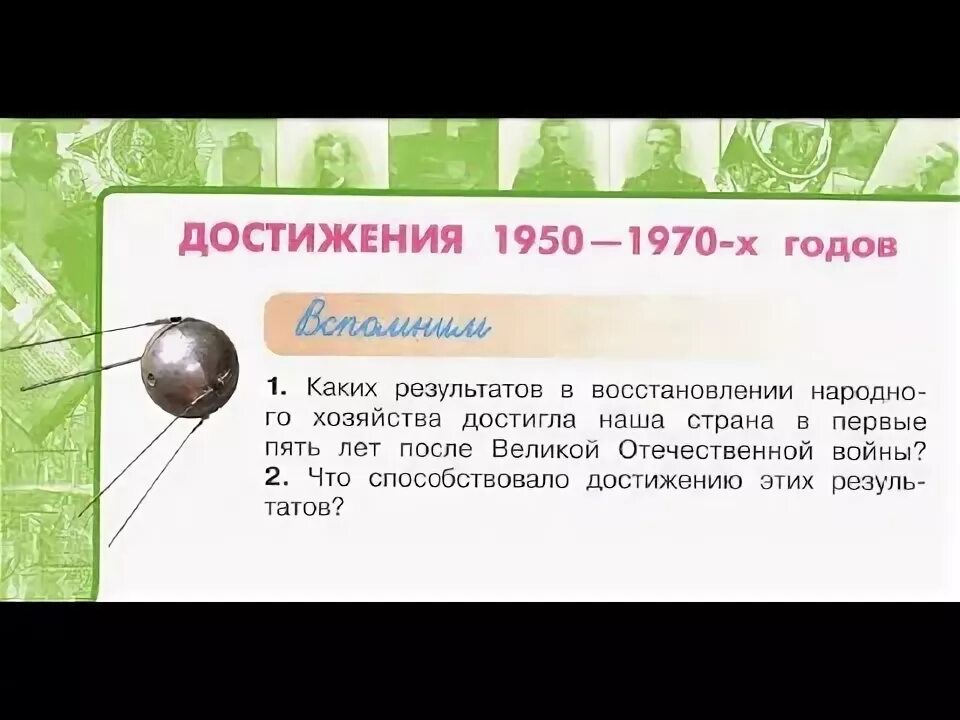 ДОСТИЖЕНИЯ 1950—1970-х годов

Вспомним

1. Каких результатов в восстановлении народного хозяйства достигла наша страна в первые пять лет после Великой Отечественной войны?
2. Что способствовало достижению этих результатов?